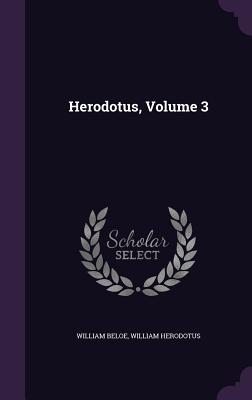 Herodotus, Volume 3

Scholar SELECT

WILLIAM BELOE, WILLIAM HERODOTUS